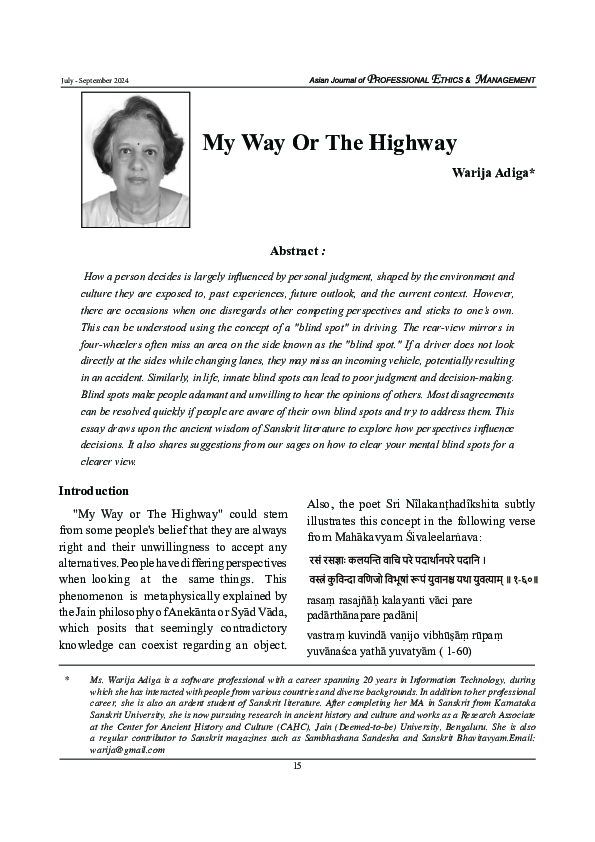 July - September 2024

Asian Journal of PROFESSIONAL ETHICS & MANAGEMENT

My Way Or The Highway

Warija Adiga*

Abstract :

How a person decides is largely influenced by personal judgment, shaped by the environment and culture they are exposed to, past experiences, future outlook, and the current context. However, there are occasions when one disregards other competing perspectives and sticks to one's own. This can be understood using the concept of a "blind spot" in driving. The rear-view mirrors in four-wheelers often miss an area on the side known as the "blind spot." If a driver does not look directly at the sides while changing lanes, they may miss an incoming vehicle, potentially resulting in an accident. Similarly, in life, innate blind spots can lead to poor judgment and decision-making. Blind spots make people adamant and unwilling to hear the opinions of others. Most disagreements can be resolved quickly if people are aware of their own blind spots and try to address them. This essay draws upon the ancient wisdom of Sanskrit literature to explore how perspectives influence decisions. It also shares suggestions from our sages on how to clear your mental blind spots for a clearer view.

Introduction

"My Way or The Highway" could stem from some people's belief that they are always right and their unwillingness to accept any alternatives. People have differing perspectives when looking at the same things. This phenomenon is metaphysically explained by the Jain philosophy of Anekānta or Syād Vāda, which posits that seemingly contradictory knowledge can coexist regarding an object.

Also, the poet Sri Nīlakaṇṭhadīkshita subtly illustrates this concept in the following verse from Mahākavyam Śivaleelarṇava:

रसं रसज्ञाः कलयन्ति वाचि परे पदार्थानपरे पदानि ।
वस्त्रं कुविन्दा वणिजो विभूषां रूपं युवानश्च यथा युवत्याम् ॥ १-६०॥

rasaṃ rasajñāḥ kalayanti vāci pare padārthānapare padāni|

vastraṃ kuvindā vaṇijo vibhūṣāṃ rūpaṃ yuvānaśca yathā yuvatyām ( 1-60)

* Ms. Warija Adiga is a software professional with a career spanning 20 years in Information Technology, during which she has interacted with people from various countries and diverse backgrounds. In addition to her professional career, she is also an ardent student of Sanskrit literature. After completing her MA in Sanskrit from Karnataka Sanskrit University, she is now pursuing research in ancient history and culture and works as a Research Associate at the Center for Ancient History and Culture (CAHC), Jain (Deemed-to-be) University, Bengaluru. She is also a regular contributor to Sanskrit magazines such as Sambhashana Sandesha and Sanskrit Bhavitavyam.Email: warija@gmail.com

15